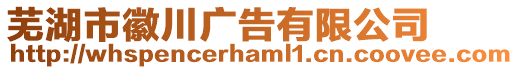 芜湖市徽川广告有限公司
http://whspencerhaml1.cn.coovee.com